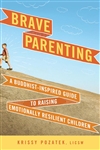 BRAVE
PARENTING

A BUDDHIST-INSPIRED GUIDE
TO RAISING
EMOTIONALLY RESILIENT CHILDREN

KRISSY POZATEK, LICSW